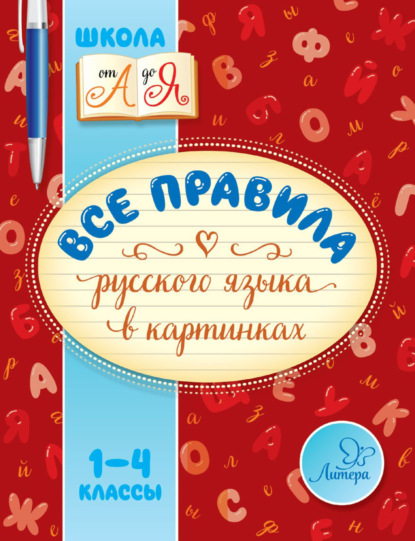 ШКОЛА
от А до Я

ВСЕ ПРАВИЛА
русского языка
в картинках

1–4
КЛАССЫ

Литера